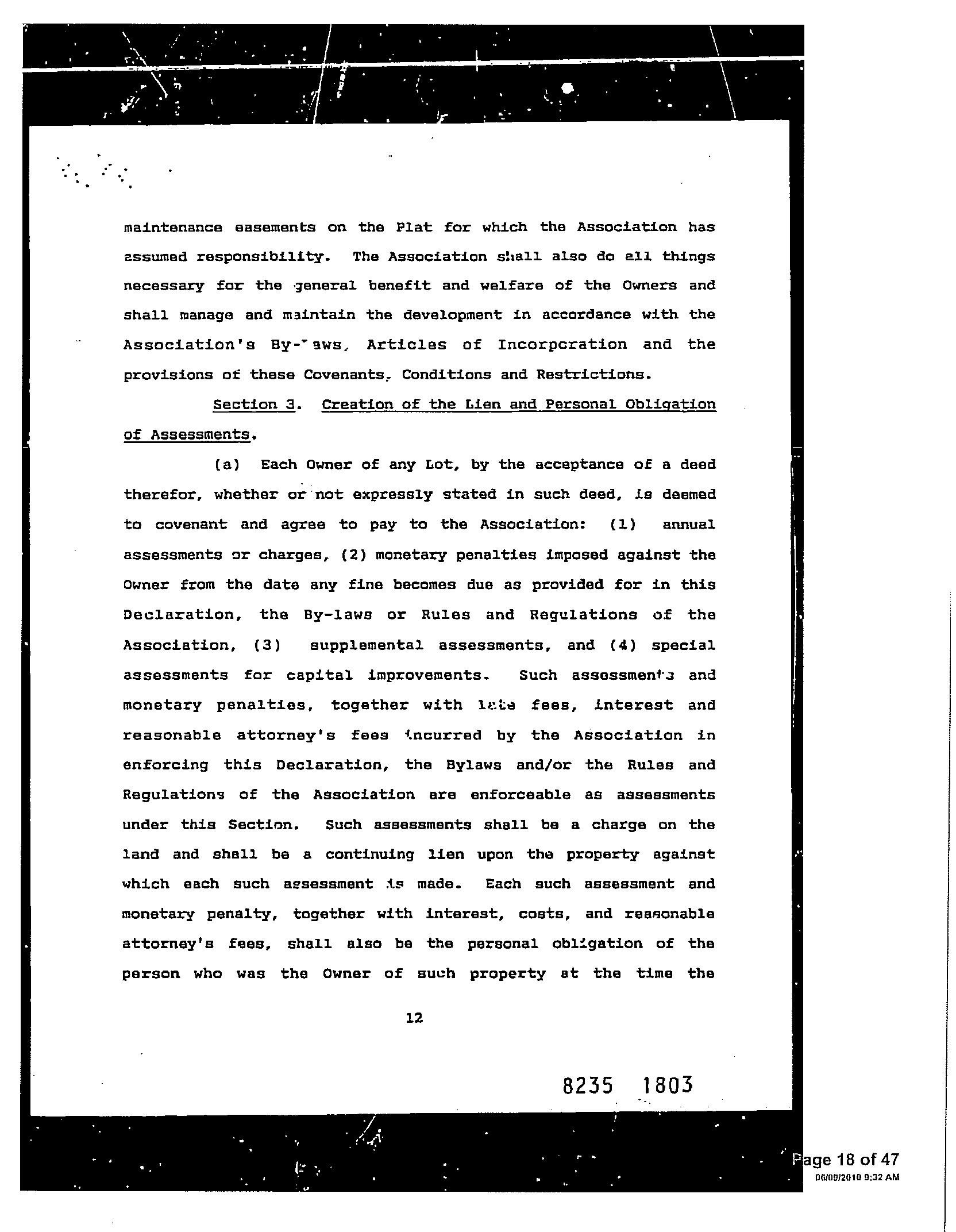 maintenance easements on the Plat for which the Association has assumed responsibility. The Association shall also do all things necessary for the general benefit and welfare of the Owners and shall manage and maintain the development in accordance with the Association's By-laws, Articles of Incorporation and the provisions of these Covenants, Conditions and Restrictions.

Section 3. Creation of the Lien and Personal Obligation of Assessments.

(a) Each Owner of any Lot, by the acceptance of a deed therefor, whether or not expressly stated in such deed, is deemed to covenant and agree to pay to the Association: (1) annual assessments or charges, (2) monetary penalties imposed against the Owner from the date any fine becomes due as provided for in this Declaration, the By-laws or Rules and Regulations of the Association, (3) supplemental assessments, and (4) special assessments for capital improvements. Such assessments and monetary penalties, together with late fees, interest and reasonable attorney's fees incurred by the Association in enforcing this Declaration, the Bylaws and/or the Rules and Regulations of the Association are enforceable as assessments under this Section. Such assessments shall be a charge on the land and shall be a continuing lien upon the property against which each such assessment is made. Each such assessment and monetary penalty, together with interest, costs, and reasonable attorney's fees, shall also be the personal obligation of the person who was the Owner of such property at the time the

12

8235 1803

Page 18 of 47
06/09/2010 9:32 AM